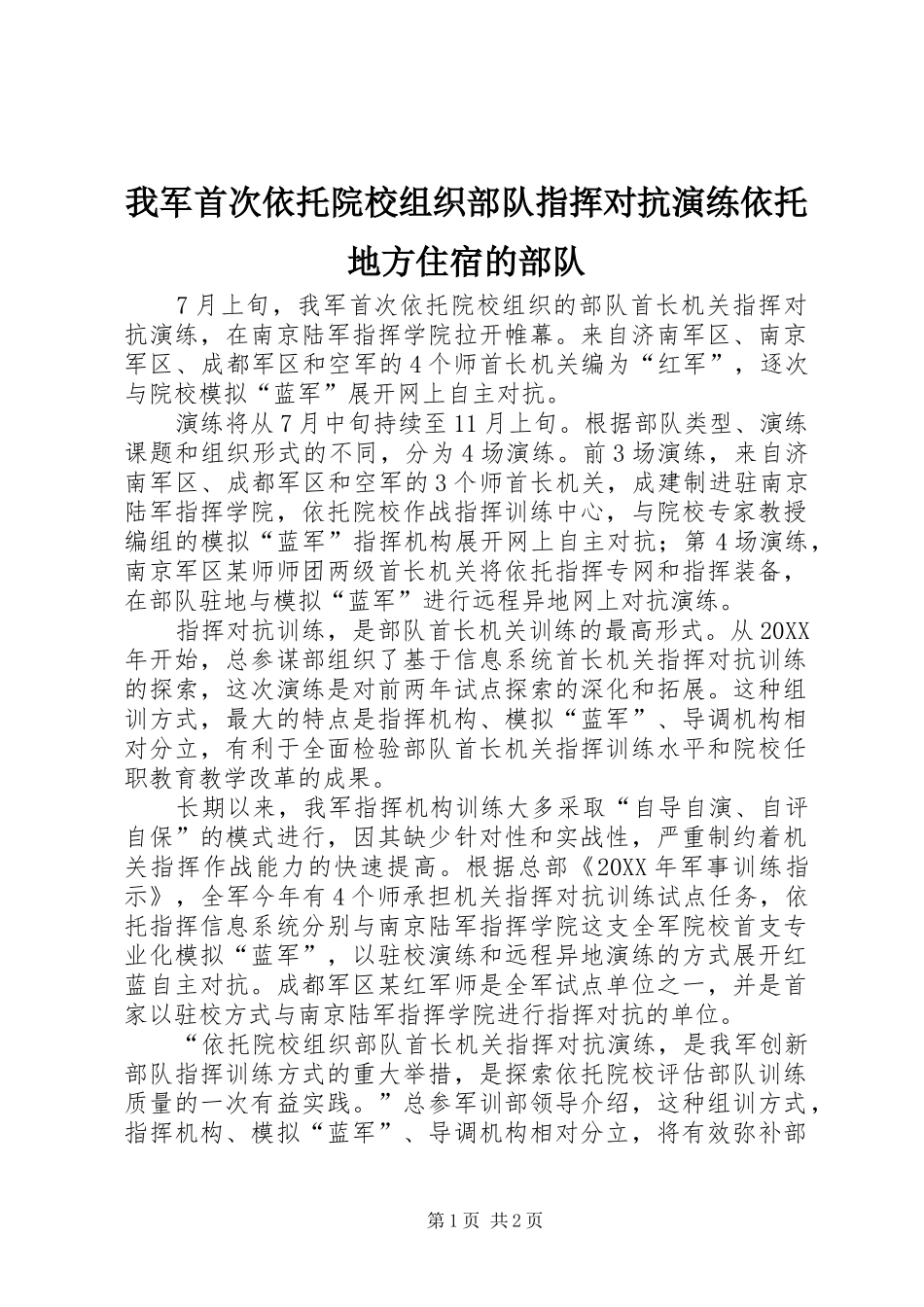 我军首次依托院校组织部队指挥对抗演练依托地方住宿的部队

7月上旬，我军首次依托院校组织的部队首长机关指挥对抗演练，在南京陆军指挥学院拉开帷幕。来自济南军区、南京军区、成都军区和空军的4个师首长机关编为“红军”，逐次与院校模拟“蓝军”展开网上自主对抗。

演练将从7月中旬持续至11月上旬。根据部队类型、演练课题和组织形式的不同，分为4场演练。前3场演练，来自济南军区、成都军区和空军的3个师首长机关，成建制进驻南京陆军指挥学院，依托院校作战指挥训练中心，与院校专家教授编组的模拟“蓝军”指挥机构展开网上自主对抗；第4场演练，南京军区某师师团两级首长机关将依托指挥专网和指挥装备，在部队驻地与模拟“蓝军”进行远程异地网上对抗演练。

指挥对抗训练，是部队首长机关训练的最高形式。从20XX年开始，总参谋部组织了基于信息系统首长机关指挥对抗训练的探索，这次演练是对前两年试点探索的深化和拓展。这种组训方式，最大的特点是指挥机构、模拟“蓝军”、导调机构相对分立，有利于全面检验部队首长机关指挥训练水平和院校任职教育教学改革的成果。

长期以来，我军指挥机构训练大多采取“自导自演、自评自保”的模式进行，因其缺少针对性和实战性，严重制约着机关指挥作战能力的快速提高。根据总部《20XX年军事训练指示》，全军今年有4个师承担机关指挥对抗训练试点任务，依托指挥信息系统分别与南京陆军指挥学院这支全军院校首支专业化模拟“蓝军”，以驻校演练和远程异地演练的方式展开红蓝自主对抗。成都军区某红军师是全军试点单位之一，并是首家以驻校方式与南京陆军指挥学院进行指挥对抗的单位。

“依托院校组织部队首长机关指挥对抗演练，是我军创新部队指挥训练方式的重大举措，是探索依托院校评估部队训练质量的一次有益实践。”总参军训部领导介绍，这种组训方式，指挥机构、模拟“蓝军”、导调机构相对分立，将有效弥补部

第1页 共2页